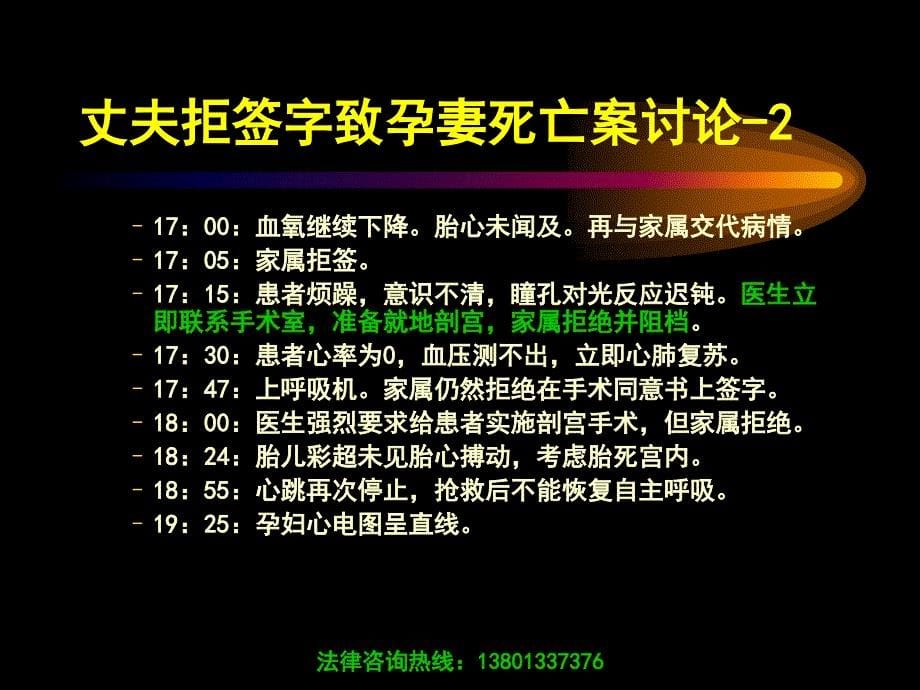 丈夫拒签字致孕妻死亡案讨论-2

– 17：00：血氧继续下降。胎心未闻及。再与家属交代病情。
– 17：05：家属拒签。
– 17：15：患者烦躁，意识不清，瞳孔对光反应迟钝。医生立即联系手术室，准备就地剖宫，家属拒绝并阻档。
– 17：30：患者心率为0，血压测不出，立即心肺复苏。
– 17：47：上呼吸机。家属仍然拒绝在手术同意书上签字。
– 18：00：医生强烈要求给患者实施剖宫手术，但家属拒绝。
– 18：24：胎儿彩超未见胎心搏动，考虑胎死宫内。
– 18：55：心跳再次停止，抢救后不能恢复自主呼吸。
– 19：25：孕妇心电图呈直线。

法律咨询热线：13801337376